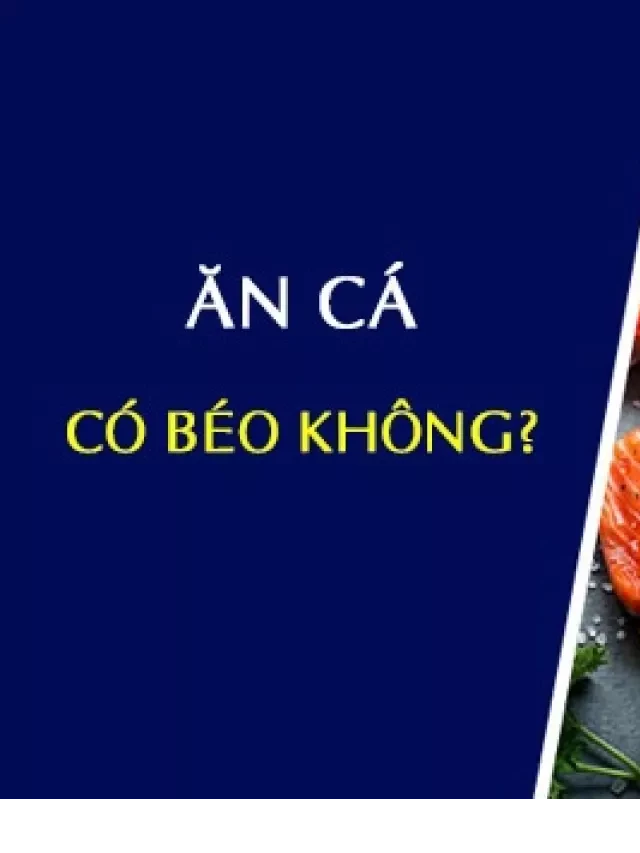 ĂN CÁ
CÓ BÉO KHÔNG?